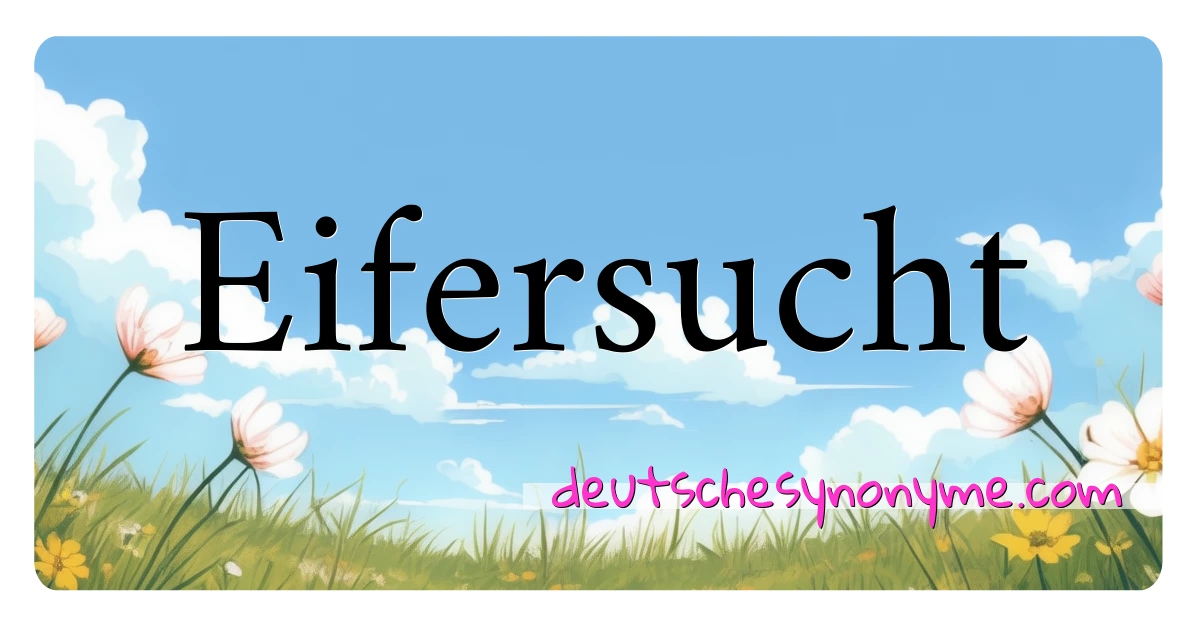 Eifersucht

deutschesynonyme.com